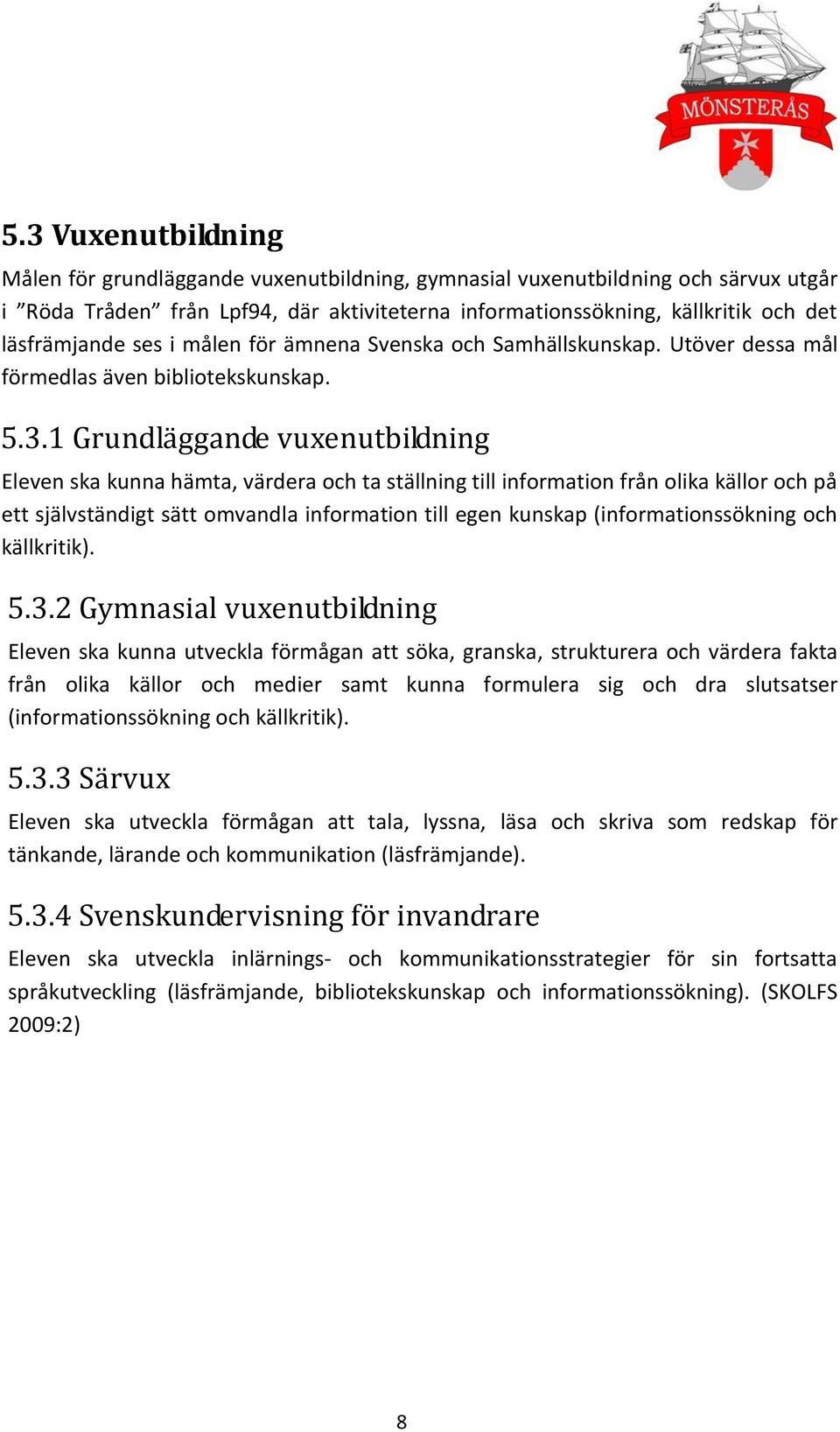 MÖNSTERÅS

5.3 Vuxenutbildning

Målen för grundläggande vuxenutbildning, gymnasial vuxenutbildning och särvux utgår i ”Röda Tråden” från Lpf94, där aktiviteterna informationssökning, källkritik och det läsfrämjande ses i målen för ämnena Svenska och Samhällskunskap. Utöver dessa mål förmedlas även bibliotekskunskap.

5.3.1 Grundläggande vuxenutbildning

Eleven ska kunna hämta, värdera och ta ställning till information från olika källor och på ett självständigt sätt omvandla information till egen kunskap (informationssökning och källkritik).

5.3.2 Gymnasial vuxenutbildning

Eleven ska kunna utveckla förmågan att söka, granska, strukturera och värdera fakta från olika källor och medier samt kunna formulera sig och dra slutsatser (informationssökning och källkritik).

5.3.3 Särvux

Eleven ska utveckla förmågan att tala, lyssna, läsa och skriva som redskap för tänkande, lärande och kommunikation (läsfrämjande).

5.3.4 Svenskundervisning för invandrare

Eleven ska utveckla inlärnings- och kommunikationsstrategier för sin fortsatta språkutveckling (läsfrämjande, bibliotekskunskap och informationssökning). (SKOLFS 2009:2)

8